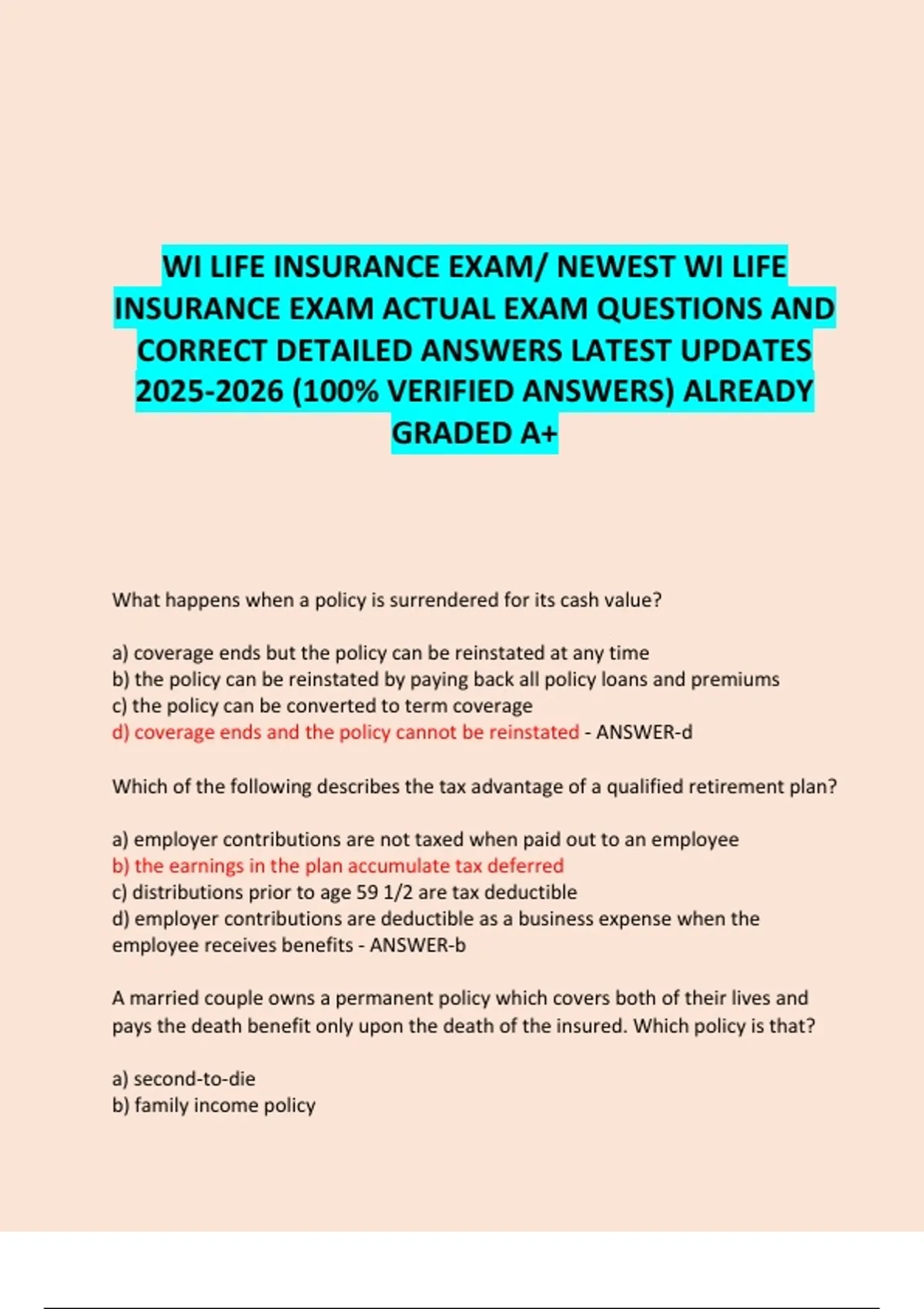 WI LIFE INSURANCE EXAM/ NEWEST WI LIFE INSURANCE EXAM ACTUAL EXAM QUESTIONS AND CORRECT DETAILED ANSWERS LATEST UPDATES 2025-2026 (100% VERIFIED ANSWERS) ALREADY GRADED A+

What happens when a policy is surrendered for its cash value?

a) coverage ends but the policy can be reinstated at any time
b) the policy can be reinstated by paying back all policy loans and premiums
c) the policy can be converted to term coverage
d) coverage ends and the policy cannot be reinstated - ANSWER-d

Which of the following describes the tax advantage of a qualified retirement plan?

a) employer contributions are not taxed when paid out to an employee
b) the earnings in the plan accumulate tax deferred
c) distributions prior to age 59 1/2 are tax deductible
d) employer contributions are deductible as a business expense when the employee receives benefits - ANSWER-b

A married couple owns a permanent policy which covers both of their lives and pays the death benefit only upon the death of the insured. Which policy is that?

a) second-to-die
b) family income policy